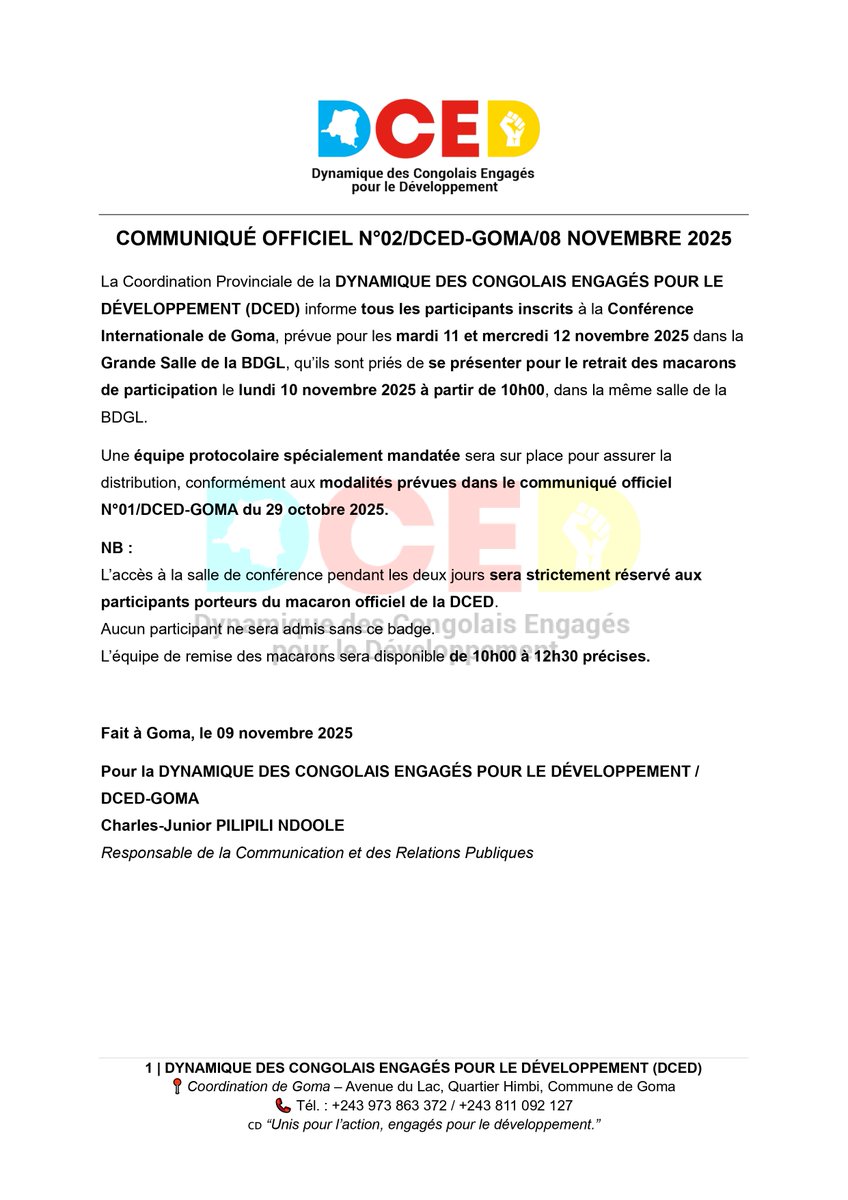 DCED
Dynamique des Congolais Engagés pour le Développement

COMMUNIQUÉ OFFICIEL N°02/DCED-GOMA/08 NOVEMBRE 2025

La Coordination Provinciale de la DYNAMIQUE DES CONGOLAIS ENGAGÉS POUR LE DÉVELOPPEMENT (DCED) informe tous les participants inscrits à la Conférence Internationale de Goma, prévue pour les mardi 11 et mercredi 12 novembre 2025 dans la Grande Salle de la BDGL, qu'ils sont priés de se présenter pour le retrait des macarons de participation le lundi 10 novembre 2025 à partir de 10h00, dans la même salle de la BDGL.

Une équipe protocolaire spécialement mandatée sera sur place pour assurer la distribution, conformément aux modalités prévues dans le communiqué officiel N°01/DCED-GOMA du 29 octobre 2025.

NB :
L'accès à la salle de conférence pendant les deux jours sera strictement réservé aux participants porteurs du macaron officiel de la DCED.
Aucun participant ne sera admis sans ce badge.
L'équipe de remise des macarons sera disponible de 10h00 à 12h30 précises.

DCED
Dynamique des Congolais Engagés pour le Développement

Fait à Goma, le 09 novembre 2025

Pour la DYNAMIQUE DES CONGOLAIS ENGAGÉS POUR LE DÉVELOPPEMENT / DCED-GOMA
Charles-Junior PILIPILI NDOOLE
Responsable de la Communication et des Relations Publiques

1 | DYNAMIQUE DES CONGOLAIS ENGAGÉS POUR LE DÉVELOPPEMENT (DCED)
Coordination de Goma – Avenue du Lac, Quartier Himbi, Commune de Goma
Tél. : +243 973 863 372 / +243 811 092 127
CD "Unis pour l'action, engagés pour le développement."